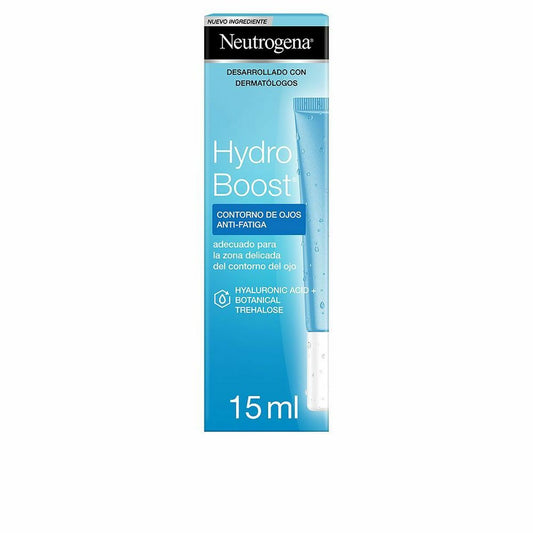 NUEVO INGREDIENTE

Neutrogena®

DESARROLLADO CON DERMATÓLOGOS

Hydro Boost®

CONTORNO DE OJOS ANTI-FATIGA

adecuado para la zona delicada del contorno del ojo

HYALURONIC ACID + BOTANICAL TREHALOSE

15 ml